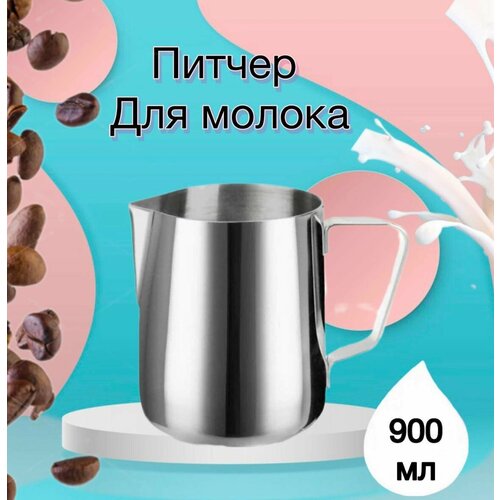 Питчер
Для молока

900
мл